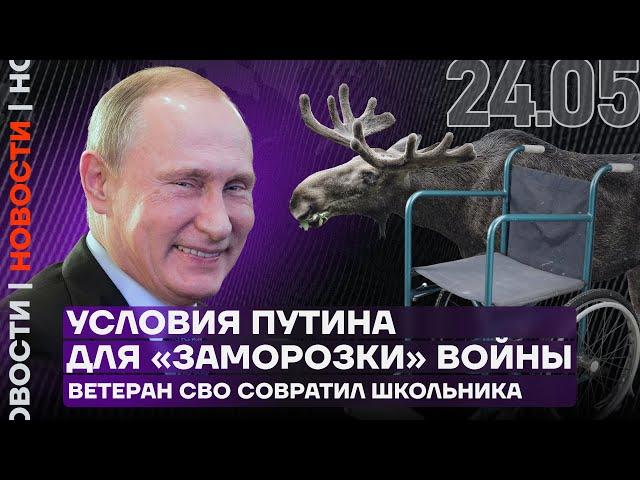 ОВОСТИ | НОВОСТИ | НО

24.05

УСЛОВИЯ ПУТИНА ДЛЯ «ЗАМОРОЗКИ» ВОЙНЫ

ВЕТЕРАН СВО СОВРАТИЛ ШКОЛЬНИКА